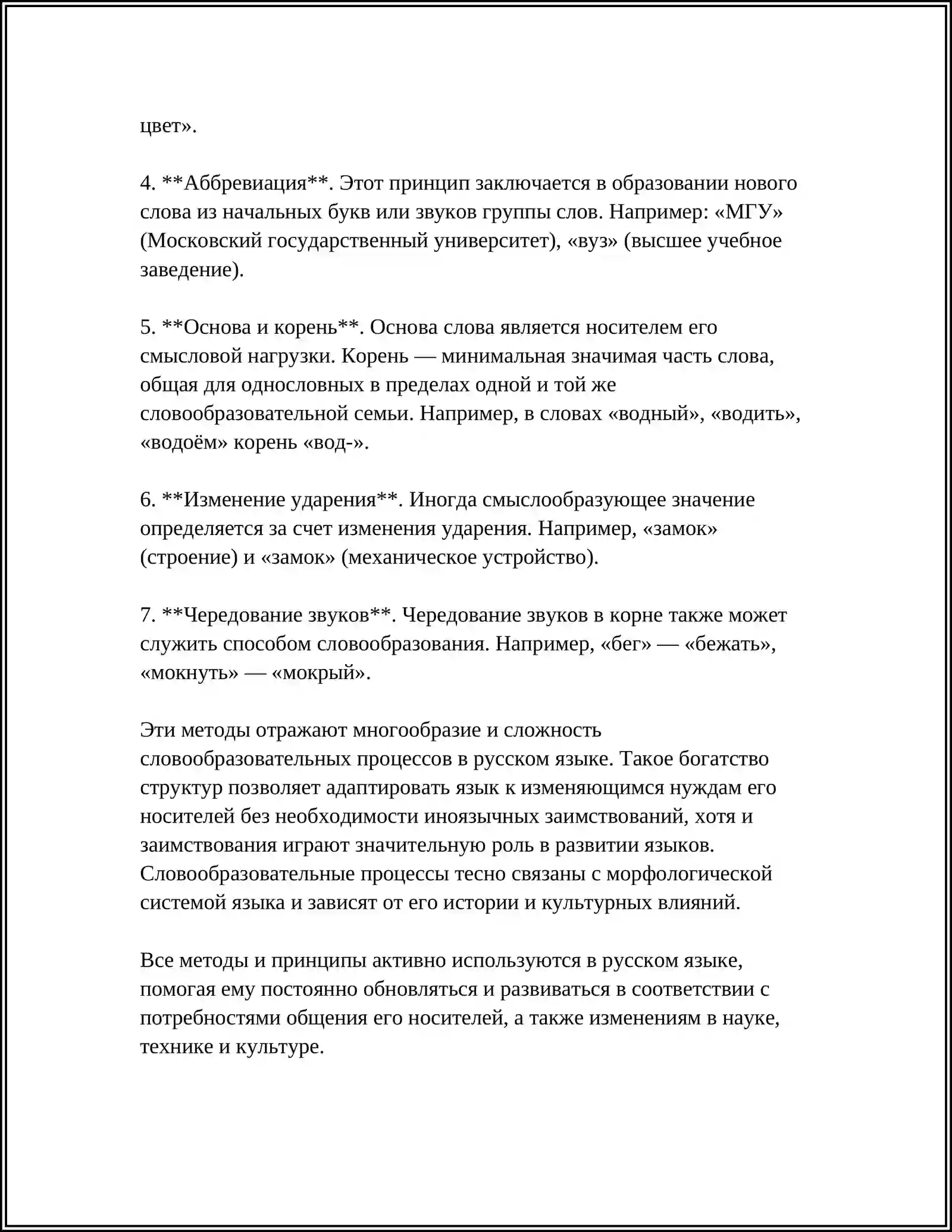 цвет».

4. **Аббревиация**. Этот принцип заключается в образовании нового слова из начальных букв или звуков группы слов. Например: «МГУ» (Московский государственный университет), «вуз» (высшее учебное заведение).

5. **Основа и корень**. Основа слова является носителем его смысловой нагрузки. Корень — минимальная значимая часть слова, общая для однословных в пределах одной и той же словообразовательной семьи. Например, в словах «водный», «водить», «водоём» корень «вод-».

6. **Изменение ударения**. Иногда смыслообразующее значение определяется за счет изменения ударения. Например, «замок» (строение) и «замок» (механическое устройство).

7. **Чередование звуков**. Чередование звуков в корне также может служить способом словообразования. Например, «бег» — «бежать», «мокнуть» — «мокрый».

Эти методы отражают многообразие и сложность словообразовательных процессов в русском языке. Такое богатство структур позволяет адаптировать язык к изменяющимся нуждам его носителей без необходимости иноязычных заимствований, хотя и заимствования играют значительную роль в развитии языков. Словообразовательные процессы тесно связаны с морфологической системой языка и зависят от его истории и культурных влияний.

Все методы и принципы активно используются в русском языке, помогая ему постоянно обновляться и развиваться в соответствии с потребностями общения его носителей, а также изменениям в науке, технике и культуре.